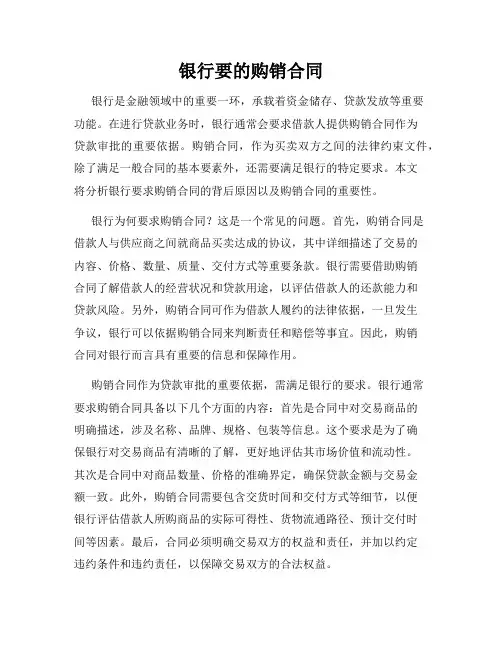 银行要的购销合同

银行是金融领域中的重要一环，承载着资金储存、贷款发放等重要功能。在进行贷款业务时，银行通常会要求借款人提供购销合同作为贷款审批的重要依据。购销合同，作为买卖双方之间的法律约束文件，除了满足一般合同的基本要素外，还需要满足银行的特定要求。本文将分析银行要求购销合同的背后原因以及购销合同的重要性。

银行为何要求购销合同？这是一个常见的问题。首先，购销合同是借款人与供应商之间就商品买卖达成的协议，其中详细描述了交易的内容、价格、数量、质量、交付方式等重要条款。银行需要借助购销合同了解借款人的经营状况和贷款用途，以评估借款人的还款能力和贷款风险。另外，购销合同可作为借款人履约的法律依据，一旦发生争议，银行可以依据购销合同来判断责任和赔偿等事宜。因此，购销合同对银行而言具有重要的信息和保障作用。

购销合同作为贷款审批的重要依据，需满足银行的要求。银行通常要求购销合同具备以下几个方面的内容：首先是合同中对交易商品的明确描述，涉及名称、品牌、规格、包装等信息。这个要求是为了确保银行对交易商品有清晰的了解，更好地评估其市场价值和流动性。其次是合同中对商品数量、价格的准确界定，确保贷款金额与交易金额一致。此外，购销合同需要包含交货时间和交付方式等细节，以便银行评估借款人所购商品的实际可得性、货物流通路径、预计交付时间等因素。最后，合同必须明确交易双方的权益和责任，并加以约定违约条件和违约责任，以保障交易双方的合法权益。